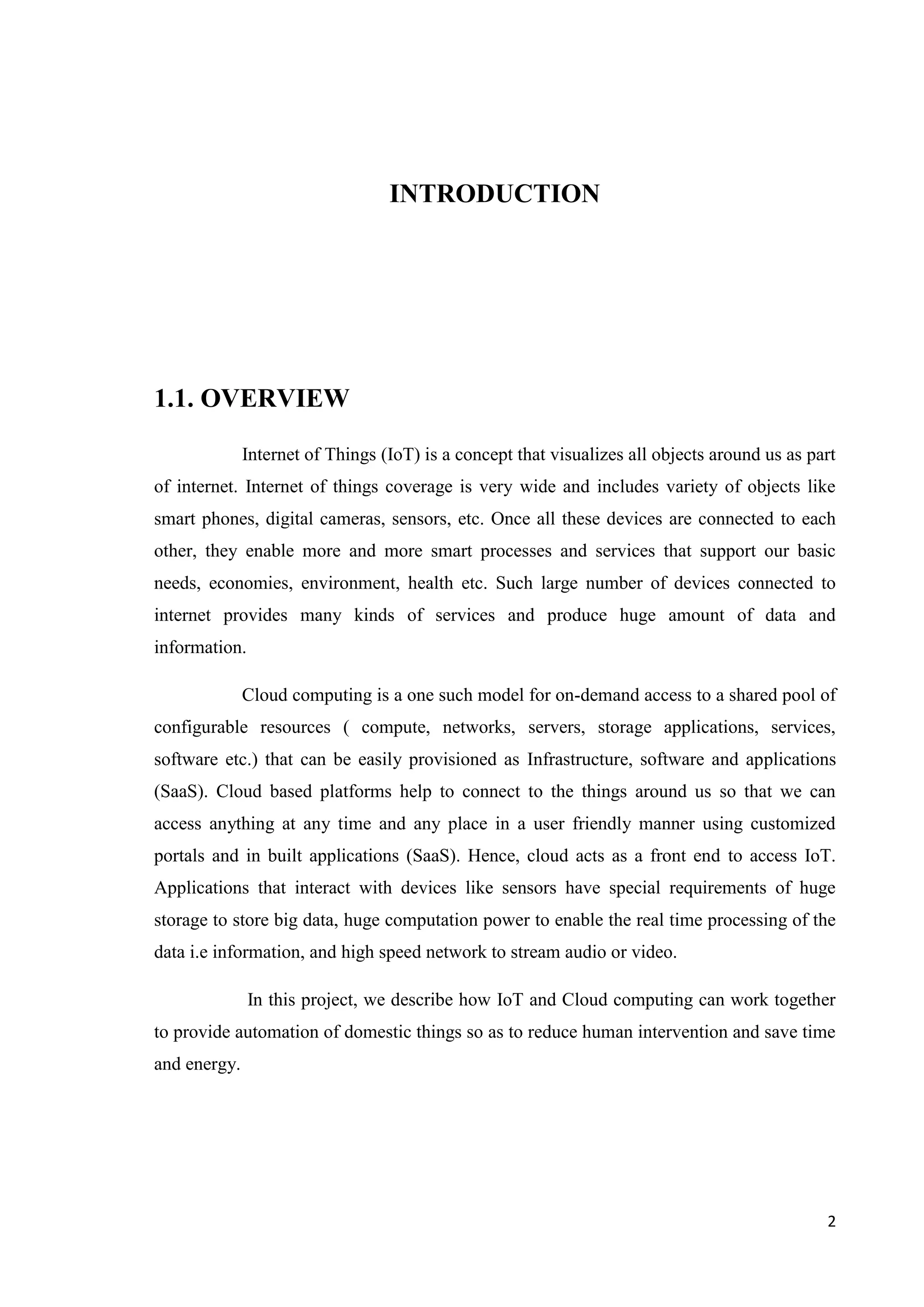 INTRODUCTION

1.1. OVERVIEW

Internet of Things (IoT) is a concept that visualizes all objects around us as part of internet. Internet of things coverage is very wide and includes variety of objects like smart phones, digital cameras, sensors, etc. Once all these devices are connected to each other, they enable more and more smart processes and services that support our basic needs, economies, environment, health etc. Such large number of devices connected to internet provides many kinds of services and produce huge amount of data and information.

Cloud computing is a one such model for on-demand access to a shared pool of configurable resources ( compute, networks, servers, storage applications, services, software etc.) that can be easily provisioned as Infrastructure, software and applications (SaaS). Cloud based platforms help to connect to the things around us so that we can access anything at any time and any place in a user friendly manner using customized portals and in built applications (SaaS). Hence, cloud acts as a front end to access IoT. Applications that interact with devices like sensors have special requirements of huge storage to store big data, huge computation power to enable the real time processing of the data i.e information, and high speed network to stream audio or video.

In this project, we describe how IoT and Cloud computing can work together to provide automation of domestic things so as to reduce human intervention and save time and energy.

2